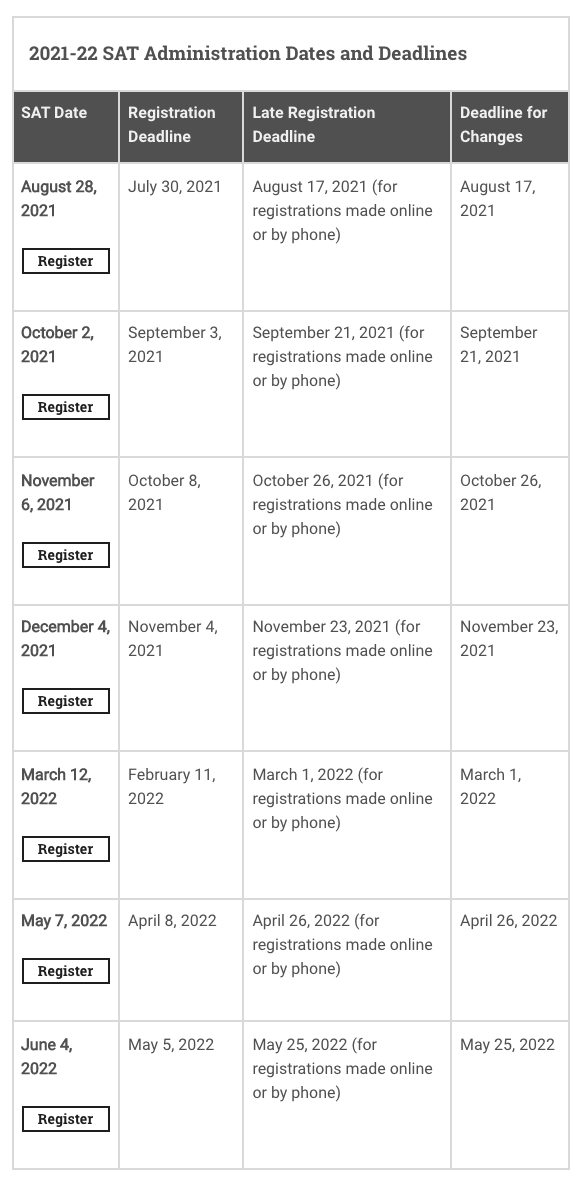 2021-22 SAT Administration Dates and Deadlines

| SAT Date | Registration Deadline | Late Registration Deadline | Deadline for Changes |
|---|---|---|---|
| August 28, 2021 Register | July 30, 2021 | August 17, 2021 (for registrations made online or by phone) | August 17, 2021 |
| October 2, 2021 Register | September 3, 2021 | September 21, 2021 (for registrations made online or by phone) | September 21, 2021 |
| November 6, 2021 Register | October 8, 2021 | October 26, 2021 (for registrations made online or by phone) | October 26, 2021 |
| December 4, 2021 Register | November 4, 2021 | November 23, 2021 (for registrations made online or by phone) | November 23, 2021 |
| March 12, 2022 Register | February 11, 2022 | March 1, 2022 (for registrations made online or by phone) | March 1, 2022 |
| May 7, 2022 Register | April 8, 2022 | April 26, 2022 (for registrations made online or by phone) | April 26, 2022 |
| June 4, 2022 Register | May 5, 2022 | May 25, 2022 (for registrations made online or by phone) | May 25, 2022 |